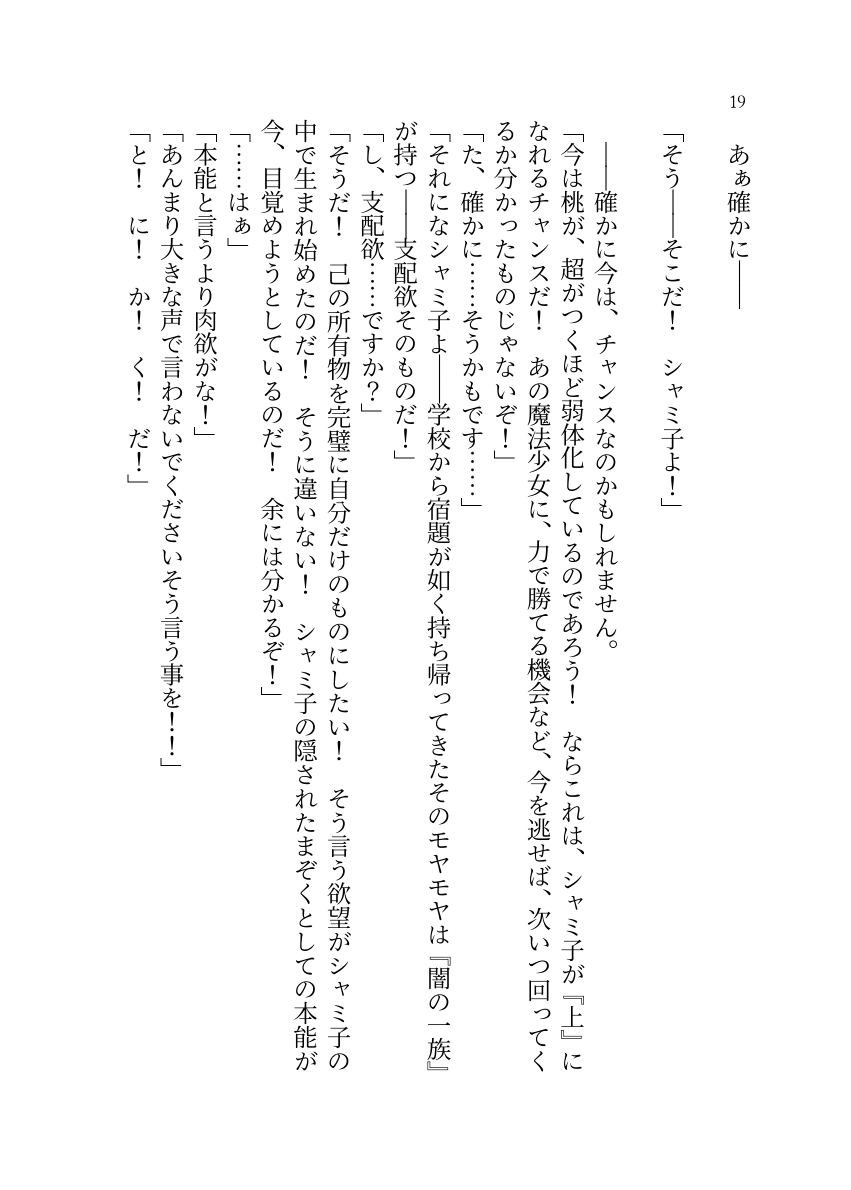 19

あぁ確かに――

「そう――そこだ！　シャミ子よ！」

――確かに今は、チャンスなのかもしれません。

「今は桃が、超がつくほど弱体化しているのであろう！　ならこれは、シャミ子が『上』になれるチャンスだ！　あの魔法少女に、力で勝てる機会など、今を逃せば、次いつ回ってくるか分かったものじゃないぞ！」

「た、確かに……そうかもです……」

「それになシャミ子よ――学校から宿題が如く持ち帰ってきたそのモヤモヤは『闇の一族』が持つ――支配欲そのものだ！」

「し、支配欲……ですか？」

「そうだ！　己の所有物を完璧に自分だけのものにしたい！　そう言う欲望がシャミ子の中で生まれ始めたのだ！　そうに違いない！　シャミ子の隠されたまぞくとしての本能が今、目覚めようとしているのだ！　余には分かるぞ！」

「……はぁ」

「本能と言うより肉欲がな！」

「あんまり大きな声で言わないでくださいそう言う事を！！」

「と！　に！　か！　く！　だ！」